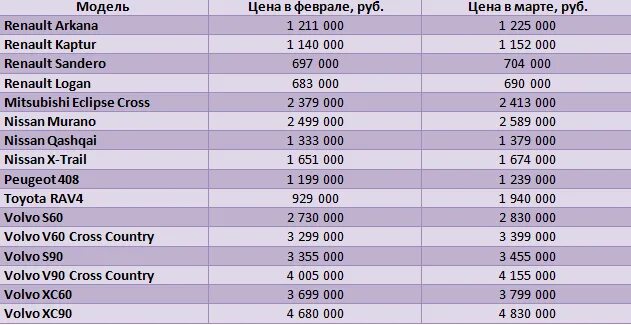 | Модель | Цена в феврале, руб. | Цена в марте, руб. |
|---|---|---|
| Renault Arkana | 1 211 000 | 1 225 000 |
| Renault Kaptur | 1 140 000 | 1 152 000 |
| Renault Sandero | 697 000 | 704 000 |
| Renault Logan | 683 000 | 690 000 |
| Mitsubishi Eclipse Cross | 2 379 000 | 2 413 000 |
| Nissan Murano | 2 499 000 | 2 589 000 |
| Nissan Qashqai | 1 333 000 | 1 379 000 |
| Nissan X-Trail | 1 651 000 | 1 674 000 |
| Peugeot 408 | 1 199 000 | 1 239 000 |
| Toyota RAV4 | 929 000 | 1 940 000 |
| Volvo S60 | 2 730 000 | 2 830 000 |
| Volvo V60 Cross Country | 3 299 000 | 3 399 000 |
| Volvo S90 | 3 355 000 | 3 455 000 |
| Volvo V90 Cross Country | 4 005 000 | 4 155 000 |
| Volvo XC60 | 3 699 000 | 3 799 000 |
| Volvo XC90 | 4 680 000 | 4 830 000 |